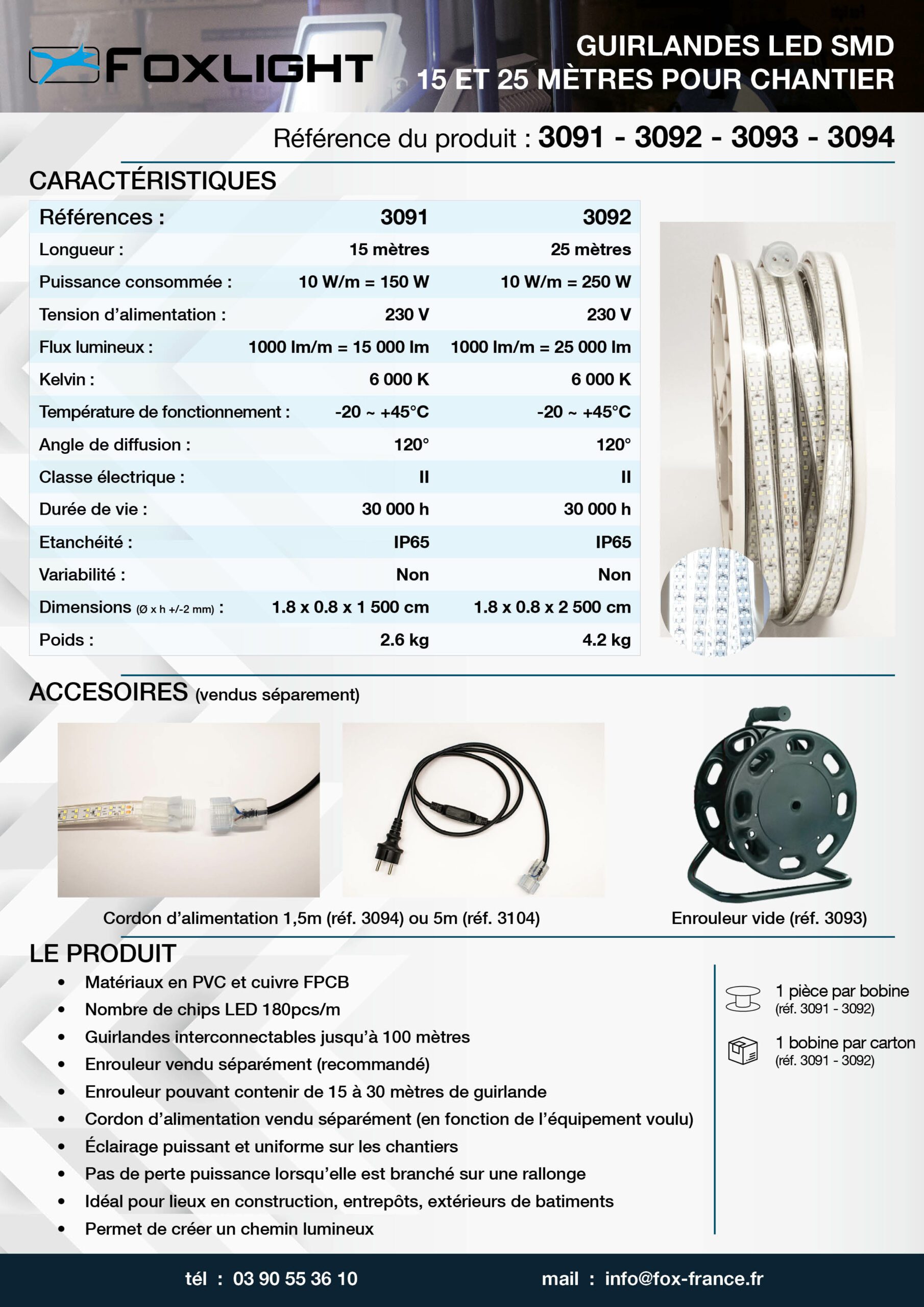 FOXLIGHT

GUIRLANDES LED SMD
15 ET 25 MÈTRES POUR CHANTIER

Référence du produit : 3091 - 3092 - 3093 - 3094

CARACTÉRISTIQUES

| Références : | 3091 | 3092 |
|---|---|---|
| Longueur : | 15 mètres | 25 mètres |
| Puissance consommée : | 10 W/m = 150 W | 10 W/m = 250 W |
| Tension d'alimentation : | 230 V | 230 V |
| Flux lumineux : | 1000 lm/m = 15 000 lm | 1000 lm/m = 25 000 lm |
| Kelvin : | 6 000 K | 6 000 K |
| Température de fonctionnement : | -20 ~ +45°C | -20 ~ +45°C |
| Angle de diffusion : | 120° | 120° |
| Classe électrique : | II | II |
| Durée de vie : | 30 000 h | 30 000 h |
| Etanchéité : | IP65 | IP65 |
| Variabilité : | Non | Non |
| Dimensions (Ø x h +/-2 mm) : | 1.8 x 0.8 x 1 500 cm | 1.8 x 0.8 x 2 500 cm |
| Poids : | 2.6 kg | 4.2 kg |

ACCESOIRES (vendus séparement)

Cordon d'alimentation 1,5m (réf. 3094) ou 5m (réf. 3104)

Enrouleur vide (réf. 3093)

LE PRODUIT

• Matériaux en PVC et cuivre FPCB
• Nombre de chips LED 180pcs/m
• Guirlandes interconnectables jusqu'à 100 mètres
• Enrouleur vendu séparément (recommandé)
• Enrouleur pouvant contenir de 15 à 30 mètres de guirlande
• Cordon d'alimentation vendu séparément (en fonction de l'équipement voulu)
• Éclairage puissant et uniforme sur les chantiers
• Pas de perte puissance lorsqu'elle est branché sur une rallonge
• Idéal pour lieux en construction, entrepôts, extérieurs de batiments
• Permet de créer un chemin lumineux

1 pièce par bobine
(réf. 3091 - 3092)

1 bobine par carton
(réf. 3091 - 3092)

tél : 03 90 55 36 10

mail : info@fox-france.fr